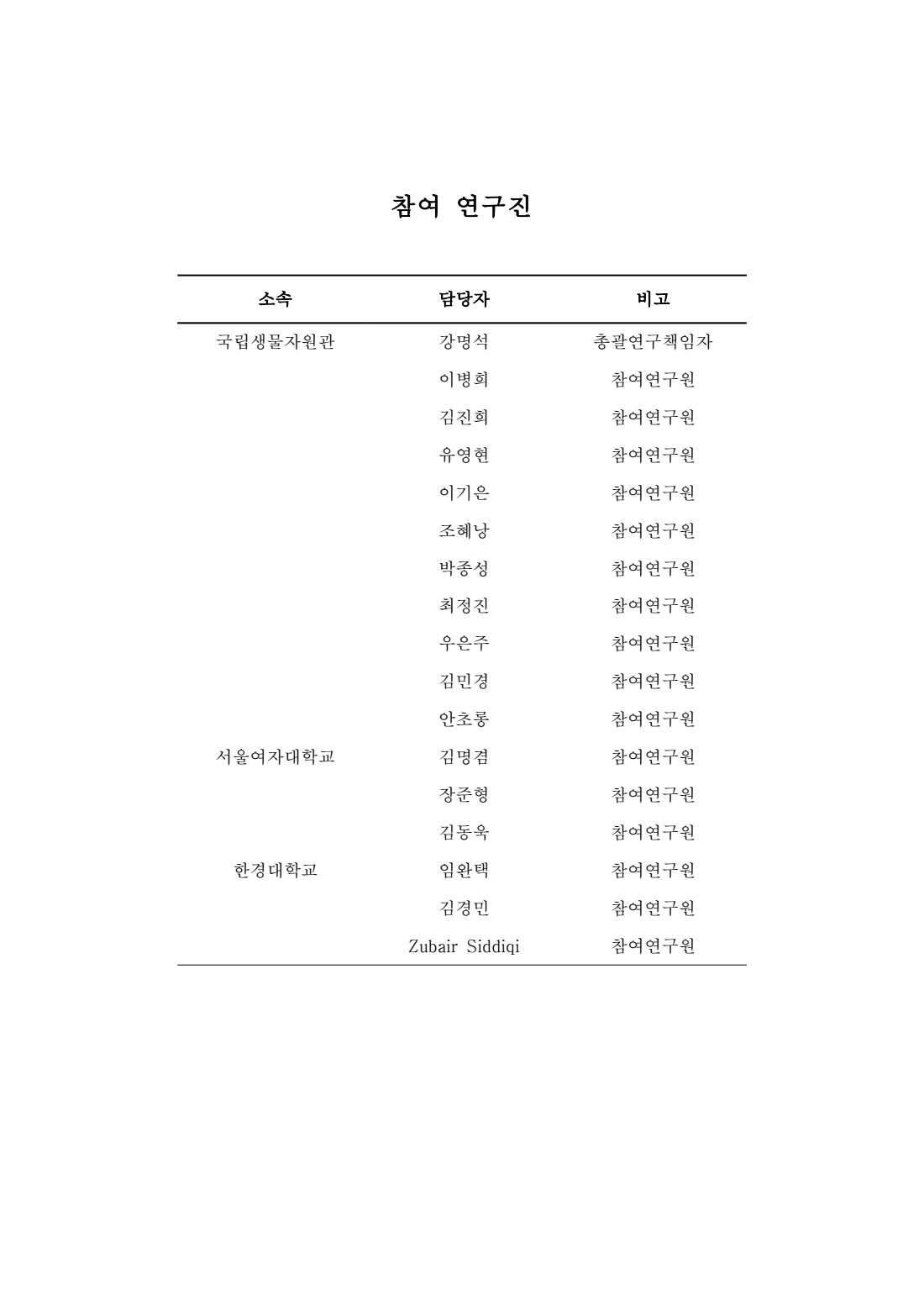 참여 연구진

| 소속 | 담당자 | 비고 |
|---|---|---|
| 국립생물자원관 | 강명석 | 총괄연구책임자 |
| | 이병희 | 참여연구원 |
| | 김진희 | 참여연구원 |
| | 유영현 | 참여연구원 |
| | 이기은 | 참여연구원 |
| | 조혜낭 | 참여연구원 |
| | 박종성 | 참여연구원 |
| | 최정진 | 참여연구원 |
| | 우은주 | 참여연구원 |
| | 김민경 | 참여연구원 |
| | 안초롱 | 참여연구원 |
| 서울여자대학교 | 김명겸 | 참여연구원 |
| | 장준형 | 참여연구원 |
| | 김동욱 | 참여연구원 |
| 한경대학교 | 임완택 | 참여연구원 |
| | 김경민 | 참여연구원 |
| | Zubair Siddiqi | 참여연구원 |